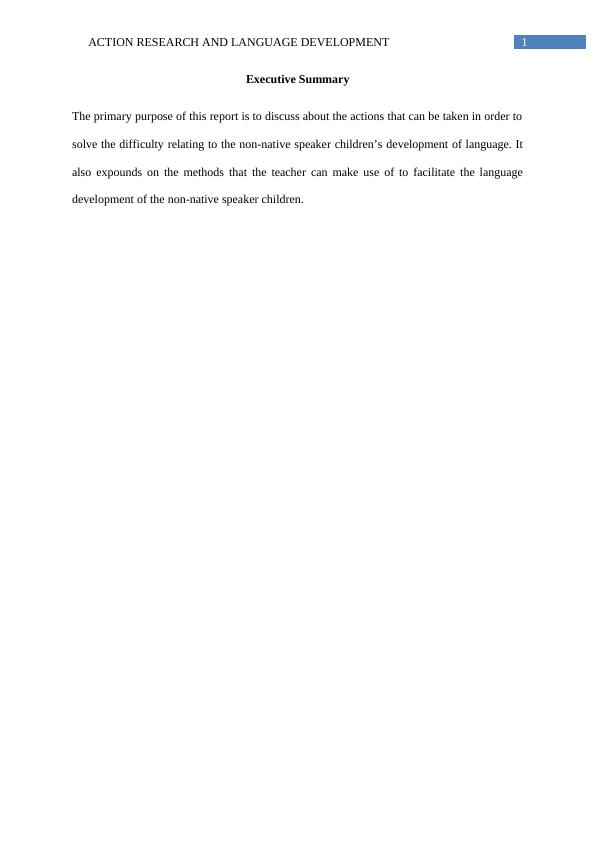 ACTION RESEARCH AND LANGUAGE DEVELOPMENT 1

Executive Summary

The primary purpose of this report is to discuss about the actions that can be taken in order to solve the difficulty relating to the non-native speaker children's development of language. It also expounds on the methods that the teacher can make use of to facilitate the language development of the non-native speaker children.